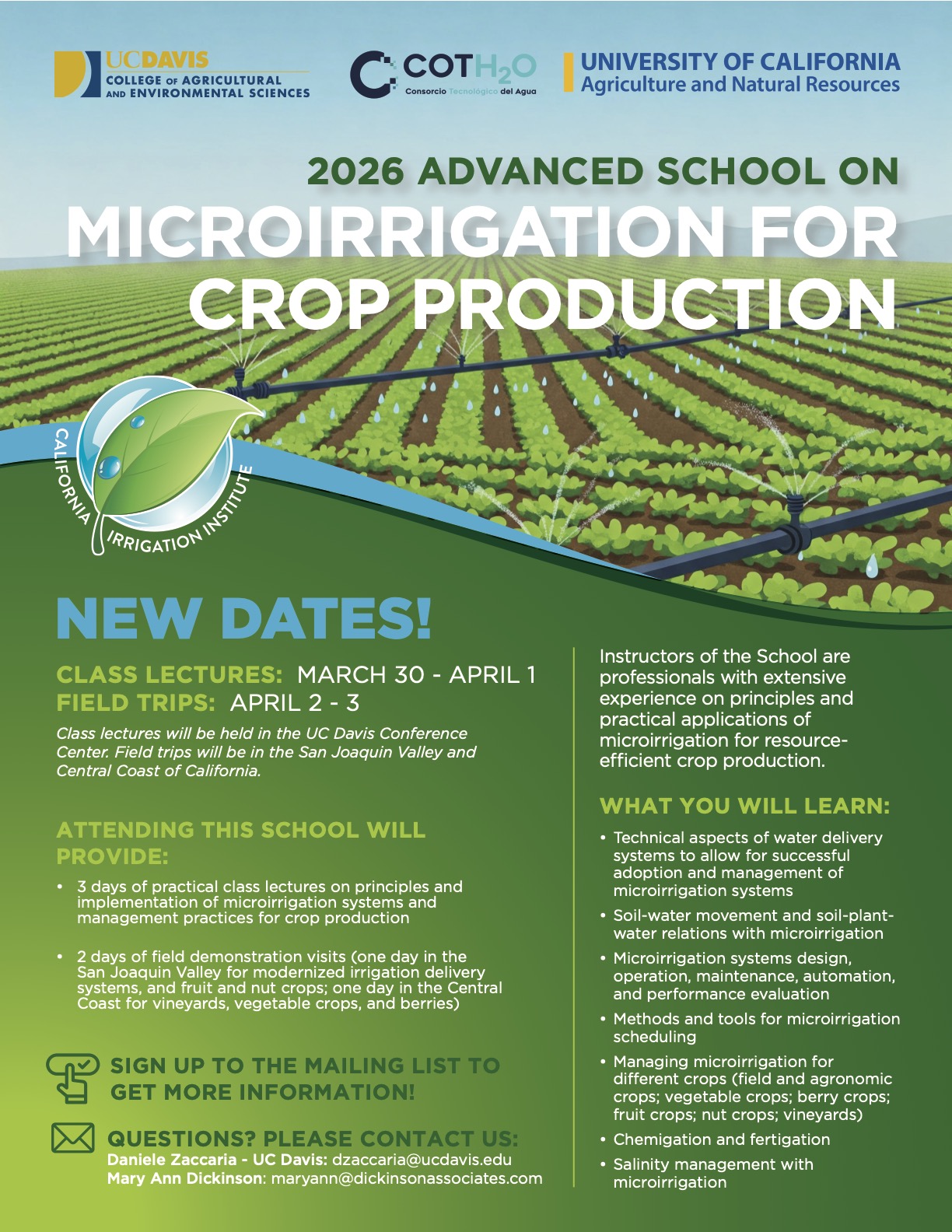 UCDAVIS
COLLEGE OF AGRICULTURAL AND ENVIRONMENTAL SCIENCES

COTH2O
Consorcio Tecnológico del Agua

UNIVERSITY OF CALIFORNIA
Agriculture and Natural Resources

2026 ADVANCED SCHOOL ON
MICROIRRIGATION FOR CROP PRODUCTION

CALIFORNIA IRRIGATION INSTITUTE

NEW DATES!

CLASS LECTURES: MARCH 30 - APRIL 1
FIELD TRIPS: APRIL 2 - 3

Class lectures will be held in the UC Davis Conference Center. Field trips will be in the San Joaquin Valley and Central Coast of California.

ATTENDING THIS SCHOOL WILL PROVIDE:

• 3 days of practical class lectures on principles and implementation of microirrigation systems and management practices for crop production

• 2 days of field demonstration visits (one day in the San Joaquin Valley for modernized irrigation delivery systems, and fruit and nut crops; one day in the Central Coast for vineyards, vegetable crops, and berries)

SIGN UP TO THE MAILING LIST TO GET MORE INFORMATION!

QUESTIONS? PLEASE CONTACT US:
Daniele Zaccaria - UC Davis: dzaccaria@ucdavis.edu
Mary Ann Dickinson: maryann@dickinsonassociates.com

Instructors of the School are professionals with extensive experience on principles and practical applications of microirrigation for resource-efficient crop production.

WHAT YOU WILL LEARN:

• Technical aspects of water delivery systems to allow for successful adoption and management of microirrigation systems
• Soil-water movement and soil-plant-water relations with microirrigation
• Microirrigation systems design, operation, maintenance, automation, and performance evaluation
• Methods and tools for microirrigation scheduling
• Managing microirrigation for different crops (field and agronomic crops; vegetable crops; berry crops; fruit crops; nut crops; vineyards)
• Chemigation and fertigation
• Salinity management with microirrigation